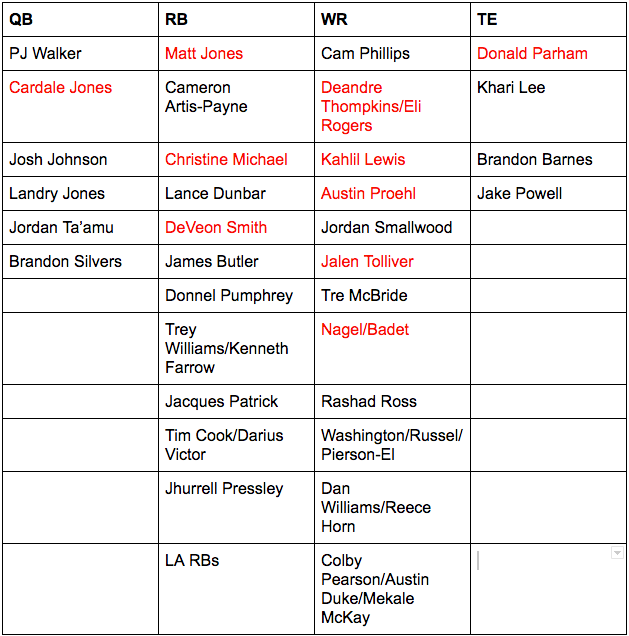 | QB | RB | WR | TE |
|---|---|---|---|
| PJ Walker | Matt Jones | Cam Phillips | Donald Parham |
| Cardale Jones | Cameron Artis-Payne | Deandre Thompkins/Eli Rogers | Khari Lee |
| Josh Johnson | Christine Michael | Kahlil Lewis | Brandon Barnes |
| Landry Jones | Lance Dunbar | Austin Proehl | Jake Powell |
| Jordan Ta'amu | DeVeon Smith | Jordan Smallwood | |
| Brandon Silvers | James Butler | Jalen Tolliver | |
| | Donnel Pumphrey | Tre McBride | |
| | Trey Williams/Kenneth Farrow | Nagel/Badet | |
| | Jacques Patrick | Rashad Ross | |
| | Tim Cook/Darius Victor | Washington/Russel/Pierson-El | |
| | Jhurrell Pressley | Dan Williams/Reece Horn | |
| | LA RBs | Colby Pearson/Austin Duke/Mekale McKay | |